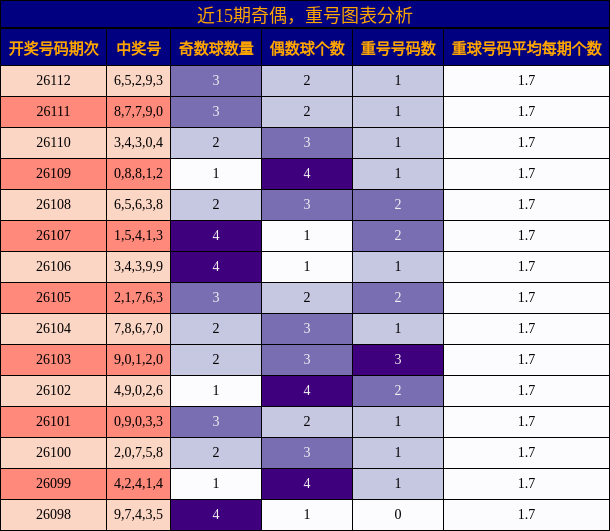 近15期奇偶，重号图表分析

| 开奖号码期次 | 中奖号 | 奇数球数量 | 偶数球个数 | 重号号码数 | 重球号码平均每期个数 |
|---|---|---|---|---|---|
| 26112 | 6,5,2,9,3 | 3 | 2 | 1 | 1.7 |
| 26111 | 8,7,7,9,0 | 3 | 2 | 1 | 1.7 |
| 26110 | 3,4,3,0,4 | 2 | 3 | 1 | 1.7 |
| 26109 | 0,8,8,1,2 | 1 | 4 | 1 | 1.7 |
| 26108 | 6,5,6,3,8 | 2 | 3 | 2 | 1.7 |
| 26107 | 1,5,4,1,3 | 4 | 1 | 2 | 1.7 |
| 26106 | 3,4,3,9,9 | 4 | 1 | 1 | 1.7 |
| 26105 | 2,1,7,6,3 | 3 | 2 | 2 | 1.7 |
| 26104 | 7,8,6,7,0 | 2 | 3 | 1 | 1.7 |
| 26103 | 9,0,1,2,0 | 2 | 3 | 3 | 1.7 |
| 26102 | 4,9,0,2,6 | 1 | 4 | 2 | 1.7 |
| 26101 | 0,9,0,3,3 | 3 | 2 | 1 | 1.7 |
| 26100 | 2,0,7,5,8 | 2 | 3 | 1 | 1.7 |
| 26099 | 4,2,4,1,4 | 1 | 4 | 1 | 1.7 |
| 26098 | 9,7,4,3,5 | 4 | 1 | 0 | 1.7 |